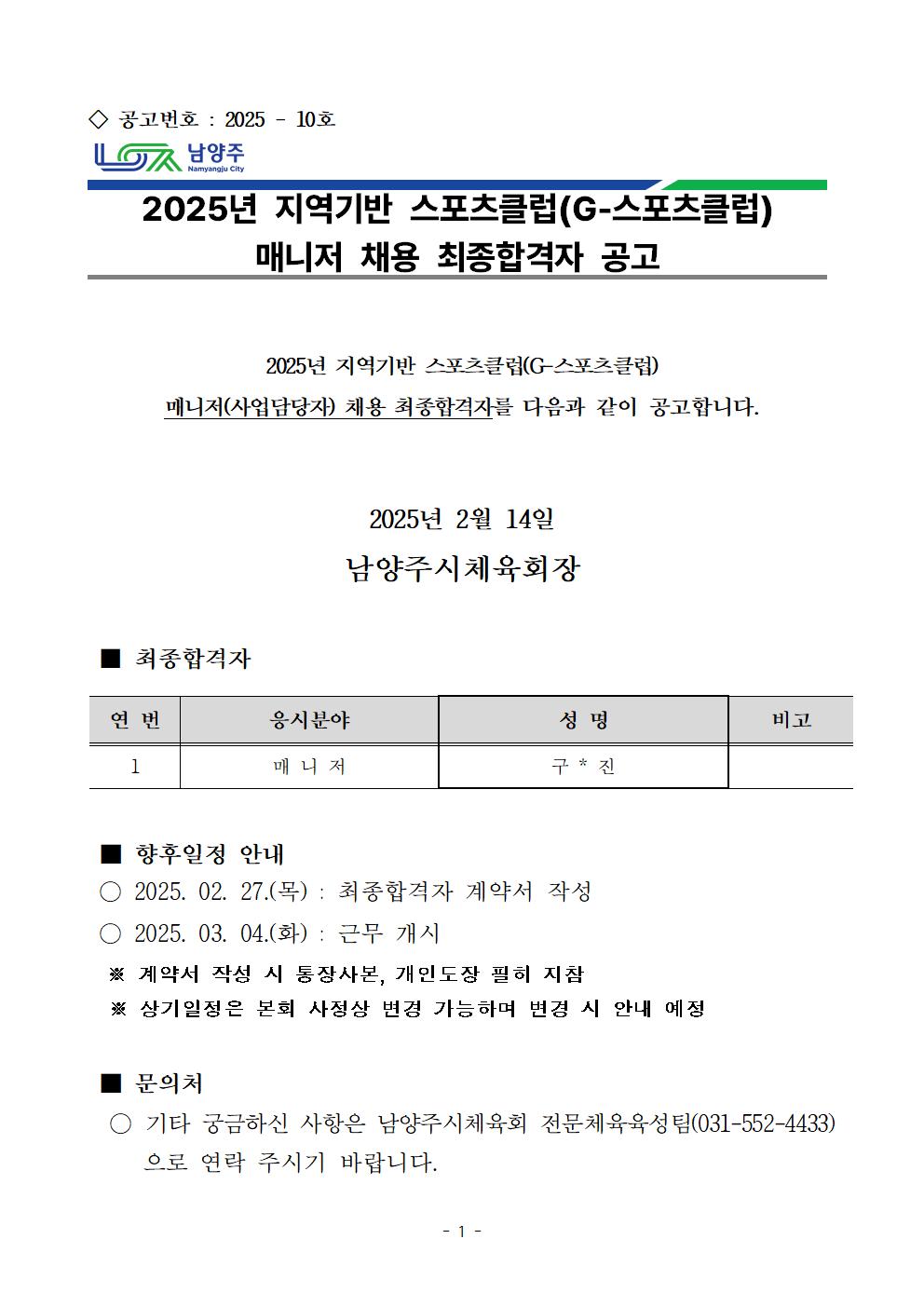 ◇ 공고번호 : 2025 - 10호

남양주
Namyangju City

2025년 지역기반 스포츠클럽(G-스포츠클럽)
매니저 채용 최종합격자 공고

2025년 지역기반 스포츠클럽(G-스포츠클럽)
매니저(사업담당자) 채용 최종합격자를 다음과 같이 공고합니다.

2025년 2월 14일

남양주시체육회장

■ 최종합격자

| 연 번 | 응시분야 | 성 명 | 비고 |
|---|---|---|---|
| 1 | 매 니 저 | 구 * 진 | |

■ 향후일정 안내
○ 2025. 02. 27.(목) : 최종합격자 계약서 작성
○ 2025. 03. 04.(화) : 근무 개시
※ 계약서 작성 시 통장사본, 개인도장 필히 지참
※ 상기일정은 본회 사정상 변경 가능하며 변경 시 안내 예정

■ 문의처
○ 기타 궁금하신 사항은 남양주시체육회 전문체육육성팀(031-552-4433)으로 연락 주시기 바랍니다.

- 1 -